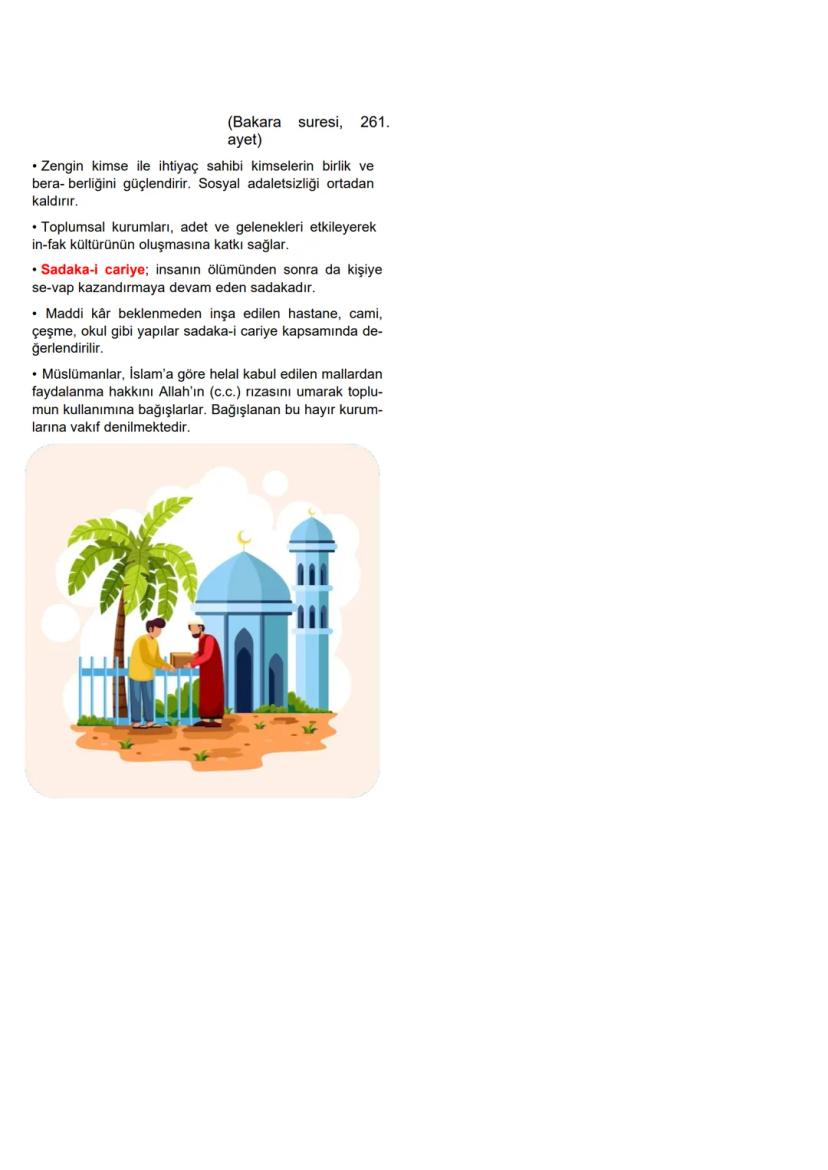 (Bakara suresi, 261. ayet)

• Zengin kimse ile ihtiyaç sahibi kimselerin birlik ve bera- berliğini güçlendirir. Sosyal adaletsizliği ortadan kaldırır.

• Toplumsal kurumları, adet ve gelenekleri etkileyerek in-fak kültürünün oluşmasına katkı sağlar.

• Sadaka-i cariye; insanın ölümünden sonra da kişiye se-vap kazandırmaya devam eden sadakadır.

• Maddi kâr beklenmeden inşa edilen hastane, cami, çeşme, okul gibi yapılar sadaka-i cariye kapsamında değerlendirilir.

• Müslümanlar, İslam'a göre helal kabul edilen mallardan faydalanma hakkını Allah'ın (c.c.) rızasını umarak toplumun kullanımına bağışlarlar. Bağışlanan bu hayır kurumlarına vakıf denilmektedir.